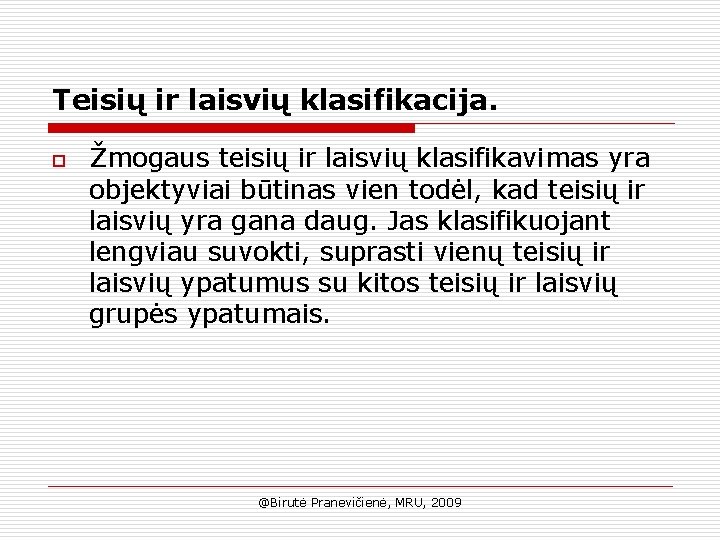 Teisių ir laisvių klasifikacija.

Žmogaus teisių ir laisvių klasifikavimas yra objektyviai būtinas vien todėl, kad teisių ir laisvių yra gana daug. Jas klasifikuojant lengviau suvokti, suprasti vienų teisių ir laisvių ypatumus su kitos teisių ir laisvių grupės ypatumais.

@Birutė Pranevičienė, MRU, 2009